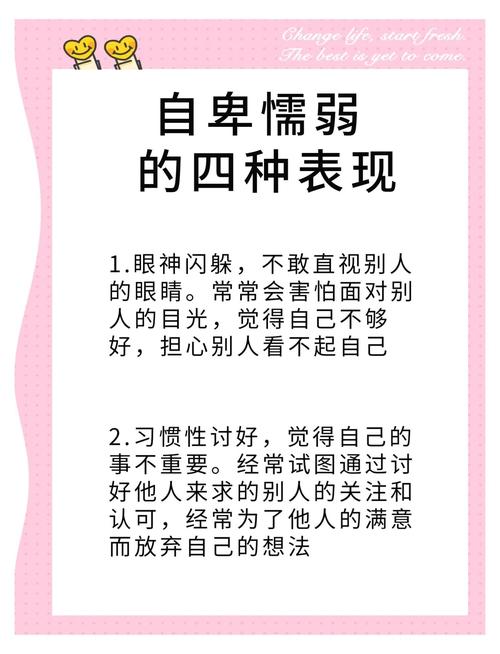 Change life, start fresh.
The best is yet to come.

自卑懦弱
的四种表现

1.眼神闪躲，不敢直视别人的眼睛。常常会害怕面对别人的目光，觉得自己不够好，担心别人看不起自己

2.习惯性讨好，觉得自己的事不重要。经常试图通过讨好他人来求的别人的关注和认可，经常为了他人的满意而放弃自己的想法